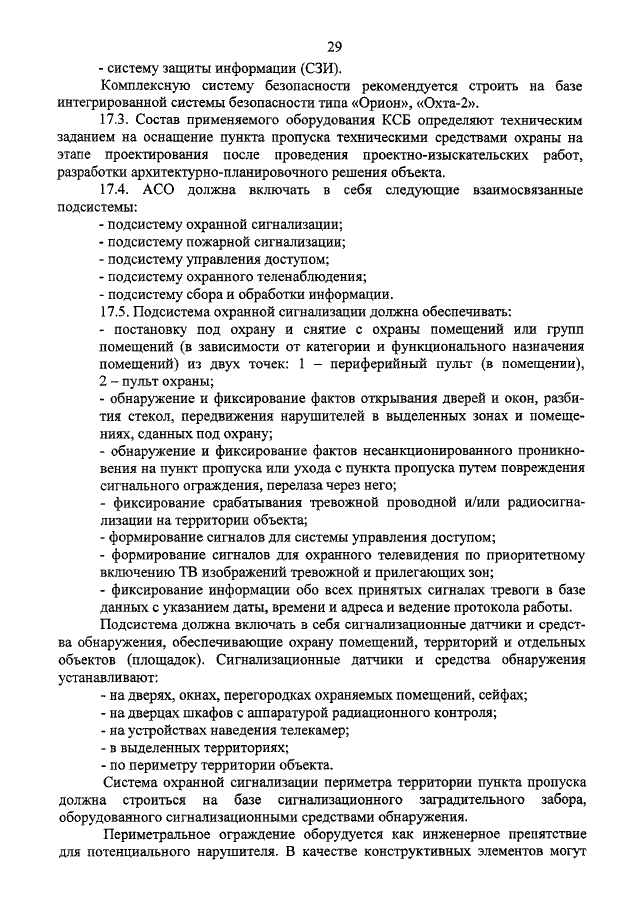 29

- систему защиты информации (СЗИ).

Комплексную систему безопасности рекомендуется строить на базе интегрированной системы безопасности типа «Орион», «Охта-2».

17.3. Состав применяемого оборудования КСБ определяют техническим заданием на оснащение пункта пропуска техническими средствами охраны на этапе проектирования после проведения проектно-изыскательских работ, разработки архитектурно-планировочного решения объекта.

17.4. АСО должна включать в себя следующие взаимосвязанные подсистемы:

- подсистему охранной сигнализации;
- подсистему пожарной сигнализации;
- подсистему управления доступом;
- подсистему охранного теленаблюдения;
- подсистему сбора и обработки информации.

17.5. Подсистема охранной сигнализации должна обеспечивать:

- постановку под охрану и снятие с охраны помещений или групп помещений (в зависимости от категории и функционального назначения помещений) из двух точек: 1 – периферийный пульт (в помещении), 2 – пульт охраны;
- обнаружение и фиксирование фактов открывания дверей и окон, разбития стекол, передвижения нарушителей в выделенных зонах и помещениях, сданных под охрану;
- обнаружение и фиксирование фактов несанкционированного проникновения на пункт пропуска или ухода с пункта пропуска путем повреждения сигнального ограждения, перелаза через него;
- фиксирование срабатывания тревожной проводной и/или радиосигнализации на территории объекта;
- формирование сигналов для системы управления доступом;
- формирование сигналов для охранного телевидения по приоритетному включению ТВ изображений тревожной и прилегающих зон;
- фиксирование информации обо всех принятых сигналах тревоги в базе данных с указанием даты, времени и адреса и ведение протокола работы.

Подсистема должна включать в себя сигнализационные датчики и средства обнаружения, обеспечивающие охрану помещений, территорий и отдельных объектов (площадок). Сигнализационные датчики и средства обнаружения устанавливают:

- на дверях, окнах, перегородках охраняемых помещений, сейфах;
- на дверцах шкафов с аппаратурой радиационного контроля;
- на устройствах наведения телекамер;
- в выделенных территориях;
- по периметру территории объекта.

Система охранной сигнализации периметра территории пункта пропуска должна строиться на базе сигнализационного заградительного забора, оборудованного сигнализационными средствами обнаружения.

Периметральное ограждение оборудуется как инженерное препятствие для потенциального нарушителя. В качестве конструктивных элементов могут